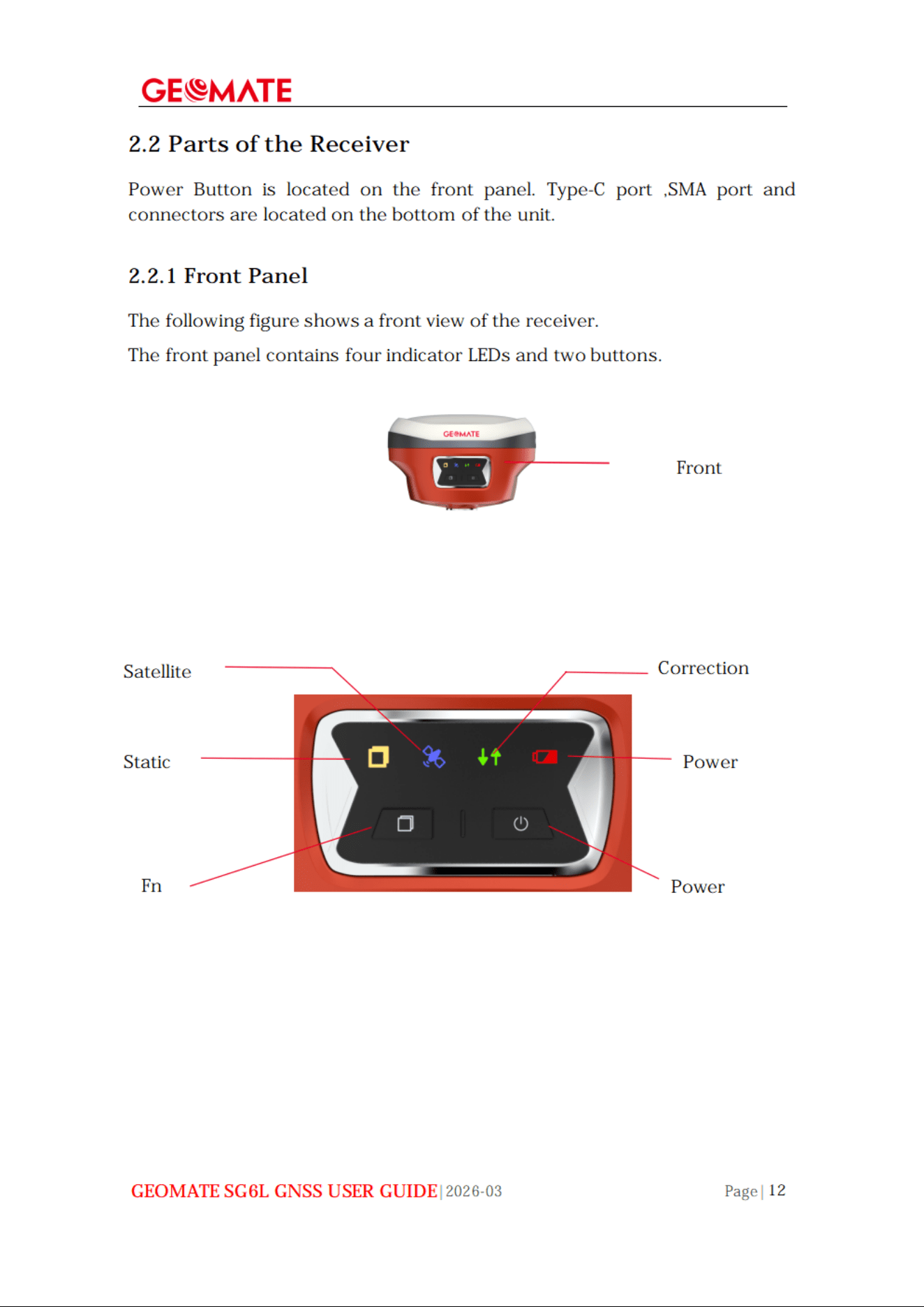 GEOMATE

2.2 Parts of the Receiver

Power Button is located on the front panel. Type-C port ,SMA port and connectors are located on the bottom of the unit.

2.2.1 Front Panel

The following figure shows a front view of the receiver.

The front panel contains four indicator LEDs and two buttons.

GEOMATE

Front

Satellite

Correction

Static

Power

Fn

Power

GEOMATE SG6L GNSS USER GUIDE | 2026-03

Page | 12